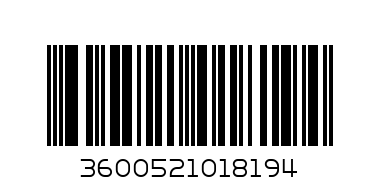 3600521018194